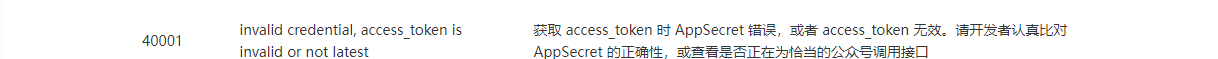 | 40001 | invalid credential, access_token is invalid or not latest | 获取 access_token 时 AppSecret 错误，或者 access_token 无效。请开发者认真比对 AppSecret 的正确性，或查看是否正在为恰当的公众号调用接口 |